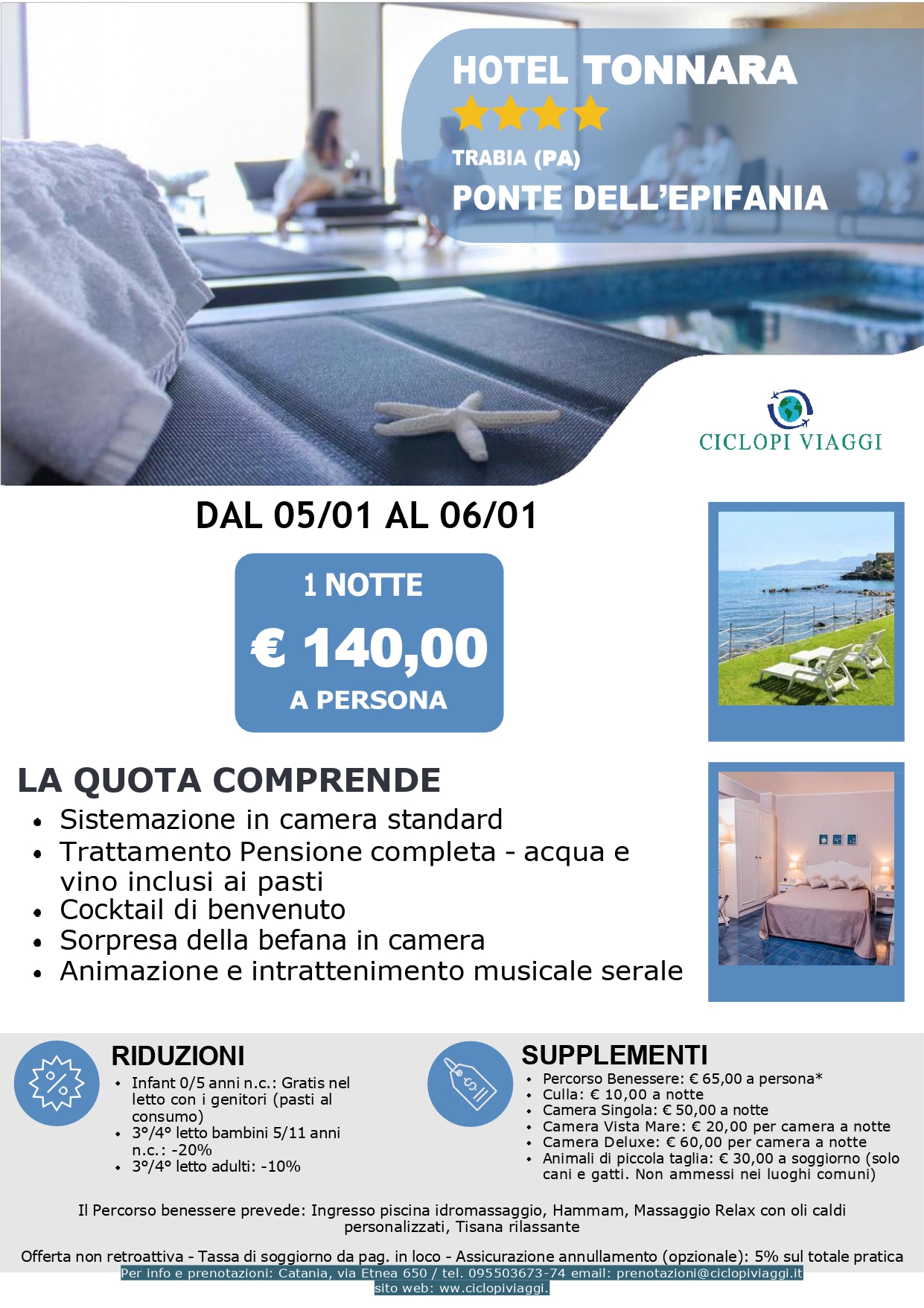 HOTEL TONNARA

TRABIA (PA)

PONTE DELL'EPIFANIA

CICLOPI VIAGGI

DAL 05/01 AL 06/01

1 NOTTE

€ 140,00

A PERSONA

LA QUOTA COMPRENDE

• Sistemazione in camera standard
• Trattamento Pensione completa - acqua e vino inclusi ai pasti
• Cocktail di benvenuto
• Sorpresa della befana in camera
• Animazione e intrattenimento musicale serale

RIDUZIONI

• Infant 0/5 anni n.c.: Gratis nel letto con i genitori (pasti al consumo)
• 3°/4° letto bambini 5/11 anni n.c.: -20%
• 3°/4° letto adulti: -10%

SUPPLEMENTI

• Percorso Benessere: € 65,00 a persona*
• Culla: € 10,00 a notte
• Camera Singola: € 50,00 a notte
• Camera Vista Mare: € 20,00 per camera a notte
• Camera Deluxe: € 60,00 per camera a notte
• Animali di piccola taglia: € 30,00 a soggiorno (solo cani e gatti. Non ammessi nei luoghi comuni)

Il Percorso benessere prevede: Ingresso piscina idromassaggio, Hammam, Massaggio Relax con oli caldi personalizzati, Tisana rilassante

Offerta non retroattiva - Tassa di soggiorno da pag. in loco - Assicurazione annullamento (opzionale): 5% sul totale pratica

Per info e prenotazioni: Catania, via Etnea 650 / tel. 095503673-74 email: prenotazioni@ciclopiviaggi.it
sito web: ww.ciclopiviaggi.